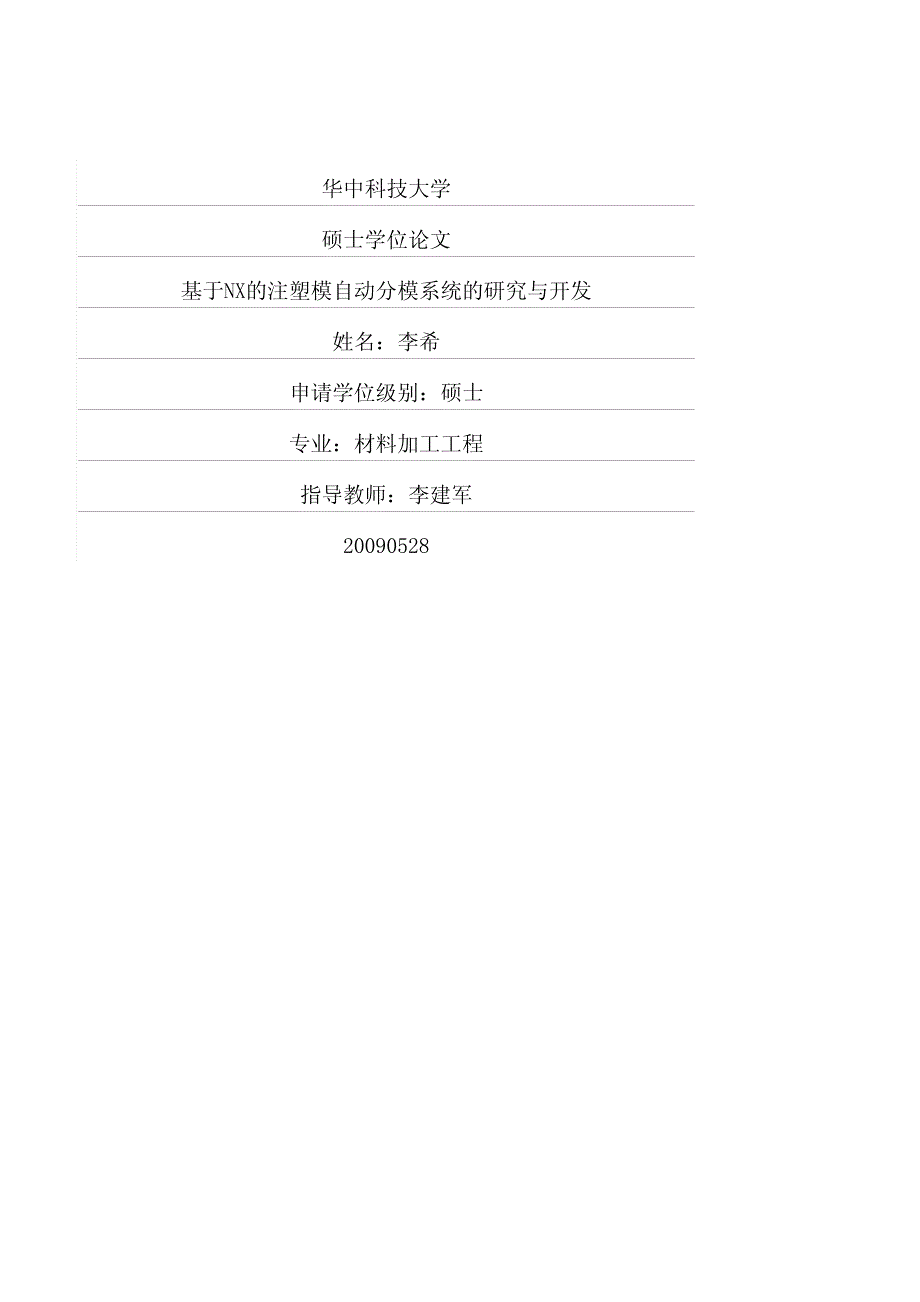 华中科技大学

硕士学位论文

基于NX的注塑模自动分模系统的研究与开发

姓名：李希

申请学位级别：硕士

专业：材料加工工程

指导教师：李建军

20090528